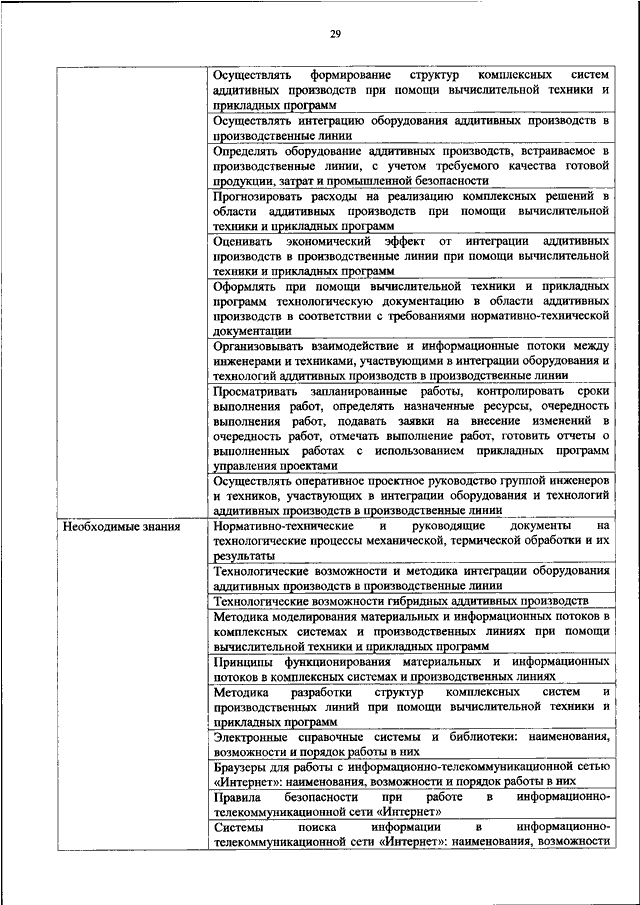 29

| | |
|---|---|
| | Осуществлять формирование структур комплексных систем аддитивных производств при помощи вычислительной техники и прикладных программ |
| | Осуществлять интеграцию оборудования аддитивных производств в производственные линии |
| | Определять оборудование аддитивных производств, встраиваемое в производственные линии, с учетом требуемого качества готовой продукции, затрат и промышленной безопасности |
| | Прогнозировать расходы на реализацию комплексных решений в области аддитивных производств при помощи вычислительной техники и прикладных программ |
| | Оценивать экономический эффект от интеграции аддитивных производств в производственные линии при помощи вычислительной техники и прикладных программ |
| | Оформлять при помощи вычислительной техники и прикладных программ технологическую документацию в области аддитивных производств в соответствии с требованиями нормативно-технической документации |
| | Организовывать взаимодействие и информационные потоки между инженерами и техниками, участвующими в интеграции оборудования и технологий аддитивных производств в производственные линии |
| | Просматривать запланированные работы, контролировать сроки выполнения работ, определять назначенные ресурсы, очередность выполнения работ, подавать заявки на внесение изменений в очередность работ, отмечать выполнение работ, готовить отчеты о выполненных работах с использованием прикладных программ управления проектами |
| | Осуществлять оперативное проектное руководство группой инженеров и техников, участвующих в интеграции оборудования и технологий аддитивных производств в производственные линии |
| Необходимые знания | Нормативно-технические и руководящие документы на технологические процессы механической, термической обработки и их результаты |
| | Технологические возможности и методика интеграции оборудования аддитивных производств в производственные линии |
| | Технологические возможности гибридных аддитивных производств |
| | Методика моделирования материальных и информационных потоков в комплексных системах и производственных линиях при помощи вычислительной техники и прикладных программ |
| | Принципы функционирования материальных и информационных потоков в комплексных системах и производственных линиях |
| | Методика разработки структур комплексных систем и производственных линий при помощи вычислительной техники и прикладных программ |
| | Электронные справочные системы и библиотеки: наименования, возможности и порядок работы в них |
| | Браузеры для работы с информационно-телекоммуникационной сетью «Интернет»: наименования, возможности и порядок работы в них |
| | Правила безопасности при работе в информационно-телекоммуникационной сети «Интернет» |
| | Системы поиска информации в информационно-телекоммуникационной сети «Интернет»: наименования, возможности |